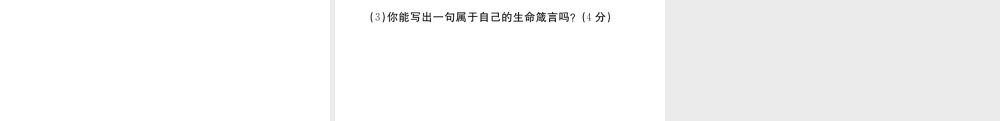 (3)你能写出一句属于自己的生命箴言吗?(4分)